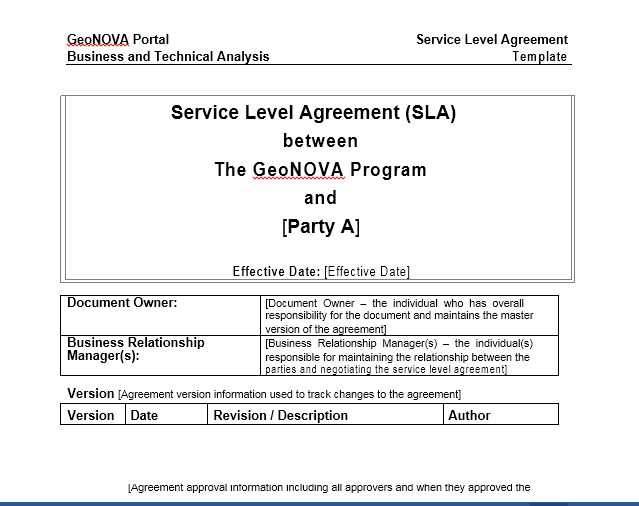 GeoNOVA Portal
Business and Technical Analysis

Service Level Agreement
Template

Service Level Agreement (SLA)
between
The GeoNOVA Program
and
[Party A]

Effective Date: [Effective Date]

| Document Owner: | [Document Owner – the individual who has overall responsibility for the document and maintains the master version of the agreement] |
|---|---|
| Business Relationship Manager(s): | [Business Relationship Manager(s) – the individual(s) responsible for maintaining the relationship between the parties and negotiating the service level agreement] |

Version [Agreement version information used to track changes to the agreement]

| Version | Date | Revision / Description | Author |
|---|---|---|---|

[Agreement approval information including all approvers and when they approved the